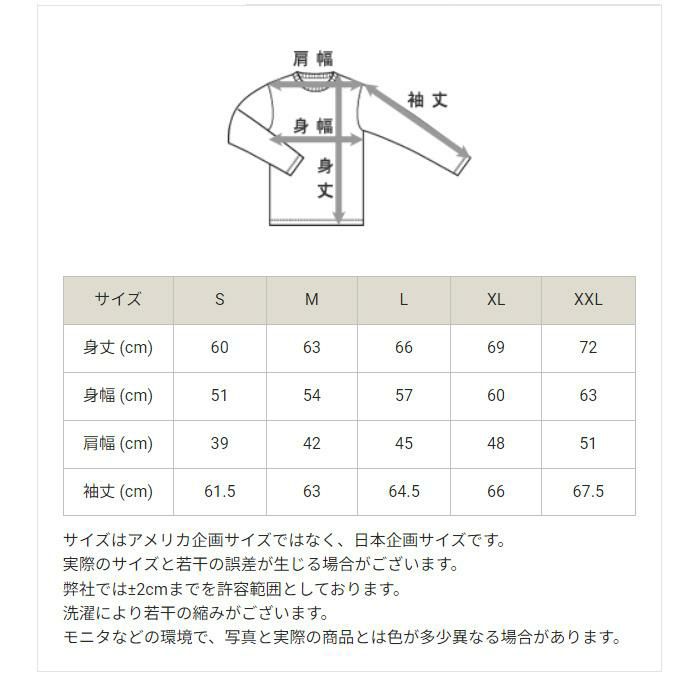 肩幅

袖丈

身幅

身丈

| サイズ | S | M | L | XL | XXL |
|---|---|---|---|---|---|
| 身丈 (cm) | 60 | 63 | 66 | 69 | 72 |
| 身幅 (cm) | 51 | 54 | 57 | 60 | 63 |
| 肩幅 (cm) | 39 | 42 | 45 | 48 | 51 |
| 袖丈 (cm) | 61.5 | 63 | 64.5 | 66 | 67.5 |

サイズはアメリカ企画サイズではなく、日本企画サイズです。
実際のサイズと若干の誤差が生じる場合がございます。
弊社では±2cmまでを許容範囲としております。
洗濯により若干の縮みがございます。
モニタなどの環境で、写真と実際の商品とは色が多少異なる場合があります。